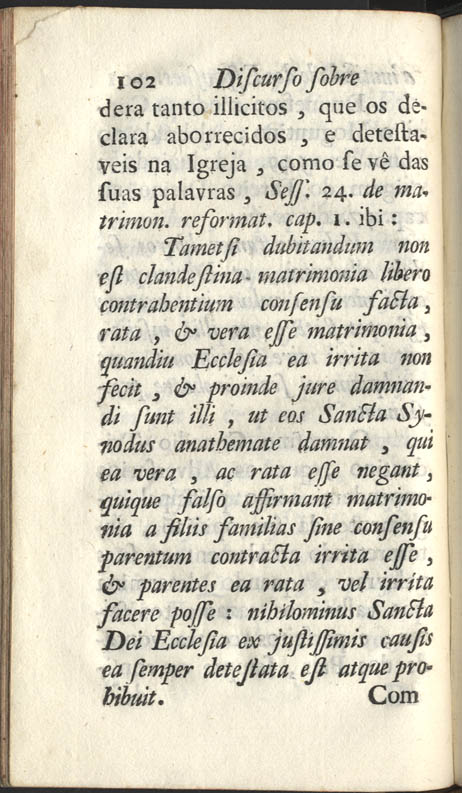 102 Discurso sobre

dera tanto illicitos, que os declara aborrecidos, e detestaveis na Igreja, como se vê das suas palavras, Sess. 24. de matrimon. reformat. cap. 1. ibi:

Tametsi dubitandum non est clandestina matrimonia libero contrahentium consensu facta, rata, & vera esse matrimonia, quandiu Ecclesia ea irrita non fecit, & proinde jure damnandi sunt illi, ut eos Sancta Synodus anathemate damnat, qui ea vera, ac rata esse negant, quique falso affirmant matrimonia a filiis familias sine consensu parentum contracta irrita esse, & parentes ea rata, vel irrita facere posse: nihilominus Sancta Dei Ecclesia ex justissimis causis ea semper detestata est atque prohibuit.

Com